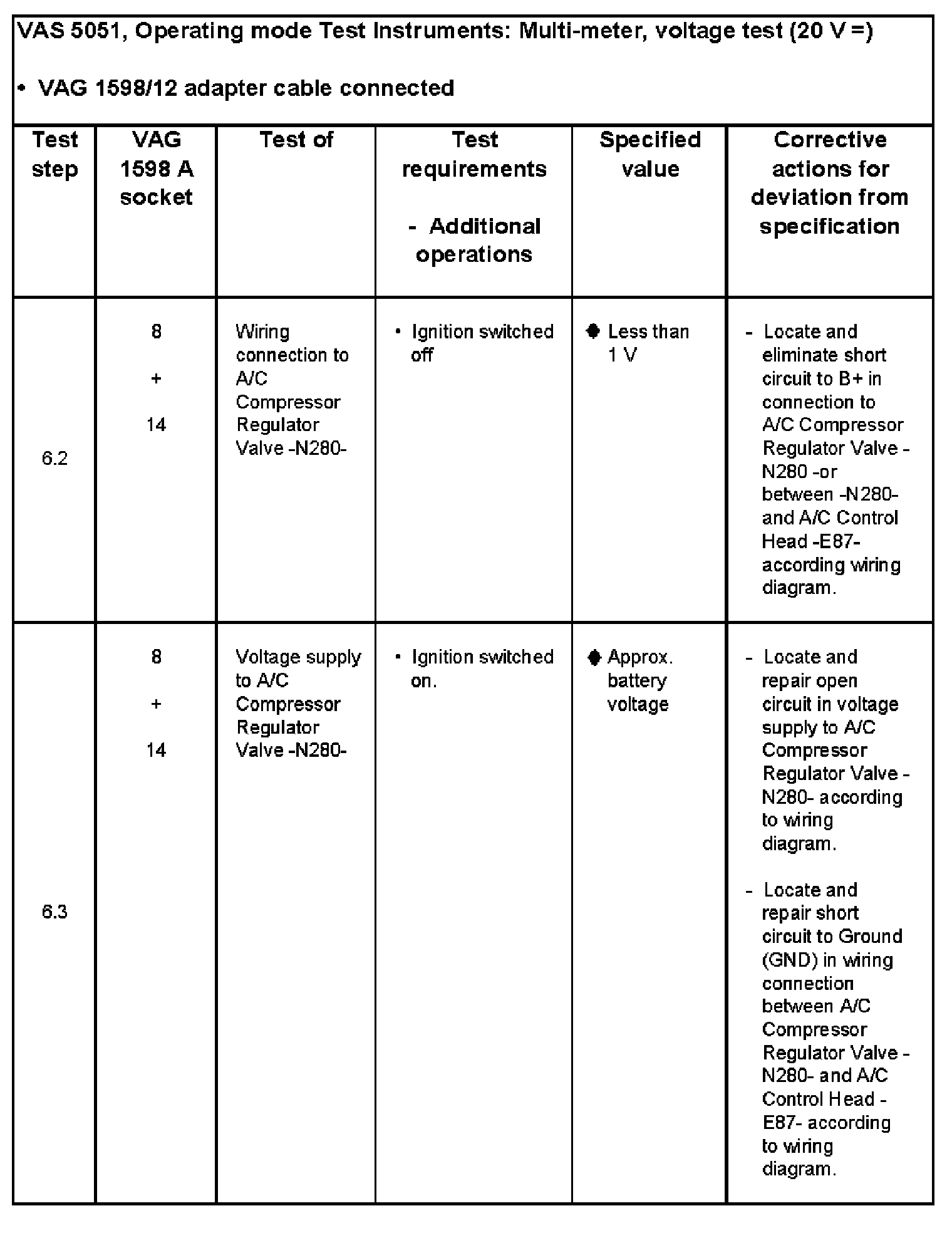 VAS 5051, Operating mode Test Instruments: Multi-meter, voltage test (20 V =)

• VAG 1598/12 adapter cable connected

| Test step | VAG 1598 A socket | Test of | Test requirements - Additional operations | Specified value | Corrective actions for deviation from specification |
|---|---|---|---|---|---|
| 6.2 | 8 + 14 | Wiring connection to A/C Compressor Regulator Valve -N280- | • Ignition switched off | ◆ Less than 1 V | - Locate and eliminate short circuit to B+ in connection to A/C Compressor Regulator Valve -N280 -or between -N280- and A/C Control Head -E87- according wiring diagram. |
| 6.3 | 8 + 14 | Voltage supply to A/C Compressor Regulator Valve -N280- | • Ignition switched on. | ◆ Approx. battery voltage | - Locate and repair open circuit in voltage supply to A/C Compressor Regulator Valve -N280- according to wiring diagram. - Locate and repair short circuit to Ground (GND) in wiring connection between A/C Compressor Regulator Valve -N280- and A/C Control Head -E87- according to wiring diagram. |